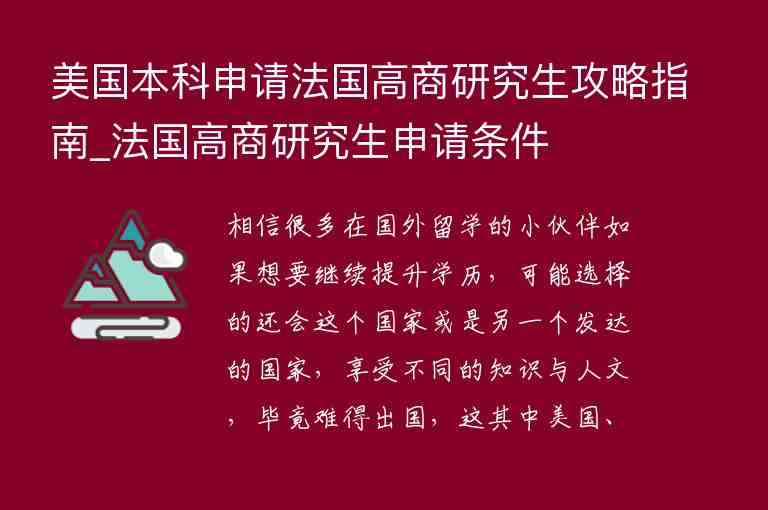 美国本科申请法国高商研究生攻略指南_法国高商研究生申请条件

相信很多在国外留学的小伙伴如果想要继续提升学历，可能选择的还会这个国家或是另一个发达的国家，享受不同的知识与人文，毕竟难得出国，这其中美国、